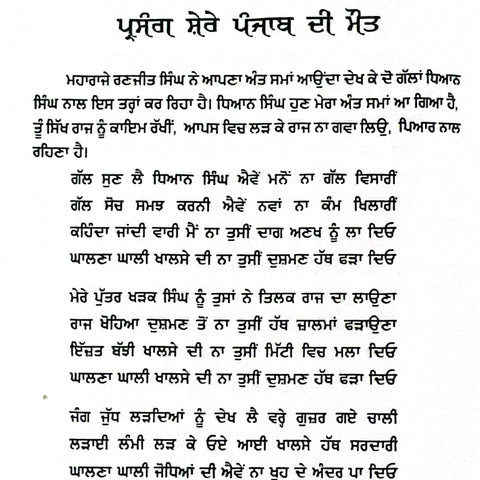 ਪ੍ਰਸੰਗ ਸ਼ੇਰੇ ਪੰਜਾਬ ਦੀ ਮੌਤ

ਮਹਾਰਾਜੇ ਰਣਜੀਤ ਸਿੰਘ ਨੇ ਆਪਣਾ ਅੰਤ ਸਮਾਂ ਆਉਂਦਾ ਦੇਖ ਕੇ ਦੋ ਗੱਲਾਂ ਧਿਆਨ ਸਿੰਘ ਨਾਲ ਇਸ ਤਰ੍ਹਾਂ ਕਰ ਰਿਹਾ ਹੈ। ਧਿਆਨ ਸਿੰਘ ਹੁਣ ਮੇਰਾ ਅੰਤ ਸਮਾਂ ਆ ਗਿਆ ਹੈ, ਤੂੰ ਸਿੱਖ ਰਾਜ ਨੂੰ ਕਾਇਮ ਰੱਖੀਂ, ਆਪਸ ਵਿਚ ਲੜ ਕੇ ਰਾਜ ਨਾ ਗਵਾ ਲਿਉ, ਪਿਆਰ ਨਾਲ ਰਹਿਣਾ ਹੈ।

ਗੱਲ ਸੁਣ ਲੈ ਧਿਆਨ ਸਿੰਘ ਐਵੇਂ ਮਨੋਂ ਨਾ ਗੱਲ ਵਿਸਾਰੀਂ
ਗੱਲ ਸੋਚ ਸਮਝ ਕਰਨੀ ਐਵੇਂ ਨਵਾਂ ਨਾ ਕੰਮ ਖਿਲਾਰੀਂ
ਕਹਿੰਦਾ ਜਾਂਦੀ ਵਾਰੀ ਮੈਂ ਨਾ ਤੁਸੀਂ ਦਾਗ ਅਣਖ ਨੂੰ ਲਾ ਦਿਓ
ਘਾਲਣਾ ਘਾਲੀ ਖਾਲਸੇ ਦੀ ਨਾ ਤੁਸੀਂ ਦੁਸ਼ਮਣ ਹੱਥ ਫੜਾ ਦਿਓ

ਮੇਰੇ ਪੁੱਤਰ ਖੜਕ ਸਿੰਘ ਨੂੰ ਤੁਸਾਂ ਨੇ ਤਿਲਕ ਰਾਜ ਦਾ ਲਾਉਣਾ
ਰਾਜ ਖੋਹਿਆ ਦੁਸ਼ਮਣ ਤੋਂ ਨਾ ਤੁਸੀਂ ਹੱਥ ਜ਼ਾਲਮਾਂ ਫੜਾਉਣਾ
ਇੱਜ਼ਤ ਬੱਝੀ ਖਾਲਸੇ ਦੀ ਨਾ ਤੁਸੀਂ ਮਿੱਟੀ ਵਿਚ ਮਲਾ ਦਿਓ
ਘਾਲਣਾ ਘਾਲੀ ਖਾਲਸੇ ਦੀ ਨਾ ਤੁਸੀਂ ਦੁਸ਼ਮਣ ਹੱਥ ਫੜਾ ਦਿਓ

ਜੰਗ ਜੁੱਧ ਲੜਦਿਆਂ ਨੂੰ ਦੇਖ ਲੈ ਵਰ੍ਹੇ ਗੁਜ਼ਰ ਗਏ ਚਾਲੀ
ਲੜਾਈ ਲੰਮੀ ਲੜ ਕੇ ਓਏ ਆਈ ਖਾਲਸੇ ਹੱਥ ਸਰਦਾਰੀ
ਘਾਲਣਾ ਘਾਲੀ ਜੋਧਿਆਂ ਦੀ ਐਵੇਂ ਨਾ ਖੂਹ ਦੇ ਅੰਦਰ ਪਾ ਦਿਓ